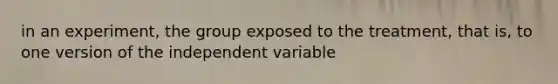 in an experiment, the group exposed to the treatment, that is, to one version of the independent variable